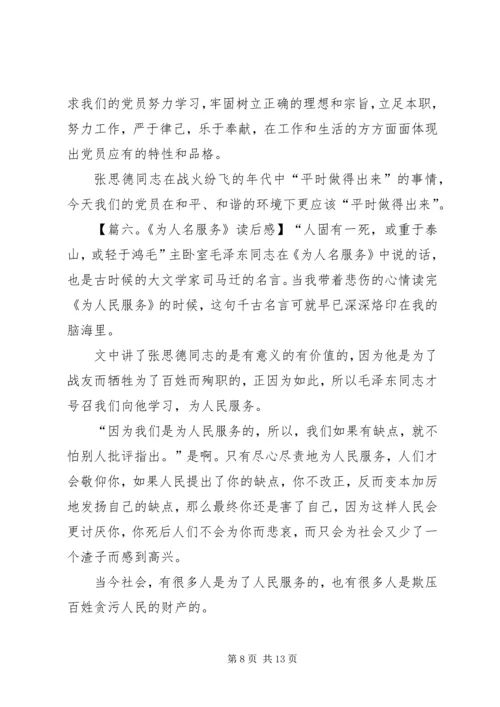 求我们的党员努力学习，牢固树立正确的理想和宗旨，立足本职，努力工作，严于律己，乐于奉献，在工作和生活的方方面面体现出党员应有的特性和品格。

张思德同志在战火纷飞的年代中“平时做得出来”的事情，今天我们的党员在和平、和谐的环境下更应该“平时做得出来”。

【篇六。《为人名服务》读后感】“人固有一死，或重于泰山，或轻于鸿毛”主卧室毛泽东同志在《为人名服务》中说的话，也是古时候的大文学家司马迁的名言。当我带着悲伤的心情读完《为人民服务》的时候，这句千古名言可就早已深深烙印在我的脑海里。

文中讲了张思德同志的是有意义的有价值的，因为他是为了战友而牺牲为了百姓而殉职的，正因为如此，所以毛泽东同志才号召我们向他学习，为人民服务。

“因为我们是为人民服务的，所以，我们如果有缺点，就不怕别人批评指出。”是啊。只有尽心尽责地为人民服务，人们才会敬仰你，如果人民提出了你的缺点，你不改正，反而变本加厉地发扬自己的缺点，那么最终你还是害了自己，因为这样人民会更讨厌你，你死后人们不会为你而悲哀，而只会为社会又少了一个渣子而感到高兴。

当今社会，有很多人是为了人民服务的，也有很多人是欺压百姓贪污人民的财产的。

第 8 页 共 13 页